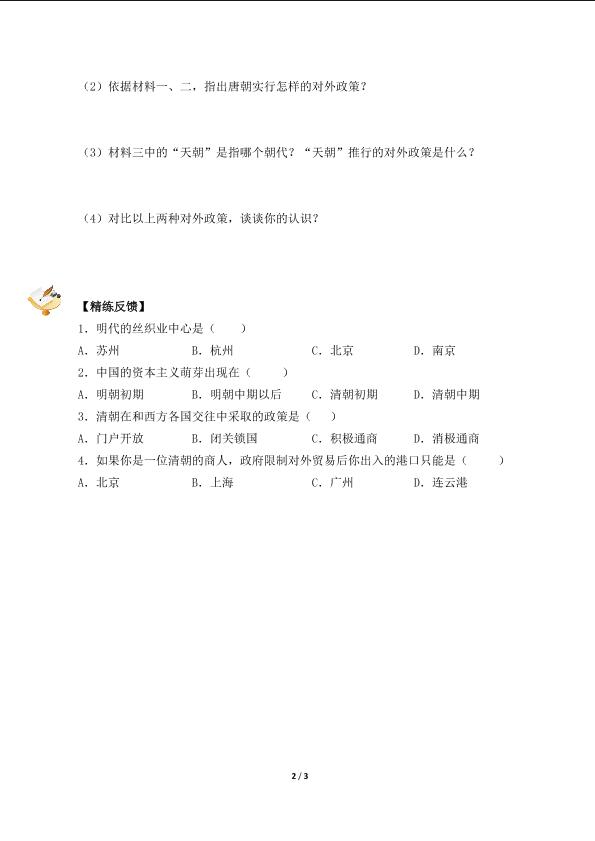 （2）依据材料一、二，指出唐朝实行怎样的对外政策？

（3）材料三中的“天朝”是指哪个朝代？“天朝”推行的对外政策是什么？

（4）对比以上两种对外政策，谈谈你的认识？

【精练反馈】

1．明代的丝织业中心是（　　）

A．苏州　　B．杭州　　C．北京　　D．南京

2．中国的资本主义萌芽出现在（　　）

A．明朝初期　　B．明朝中期以后　　C．清朝初期　　D．清朝中期

3．清朝在和西方各国交往中采取的政策是（　　）

A．门户开放　　B．闭关锁国　　C．积极通商　　D．消极通商

4．如果你是一位清朝的商人，政府限制对外贸易后你出入的港口只能是（　　）

A．北京　　B．上海　　C．广州　　D．连云港

2 / 3